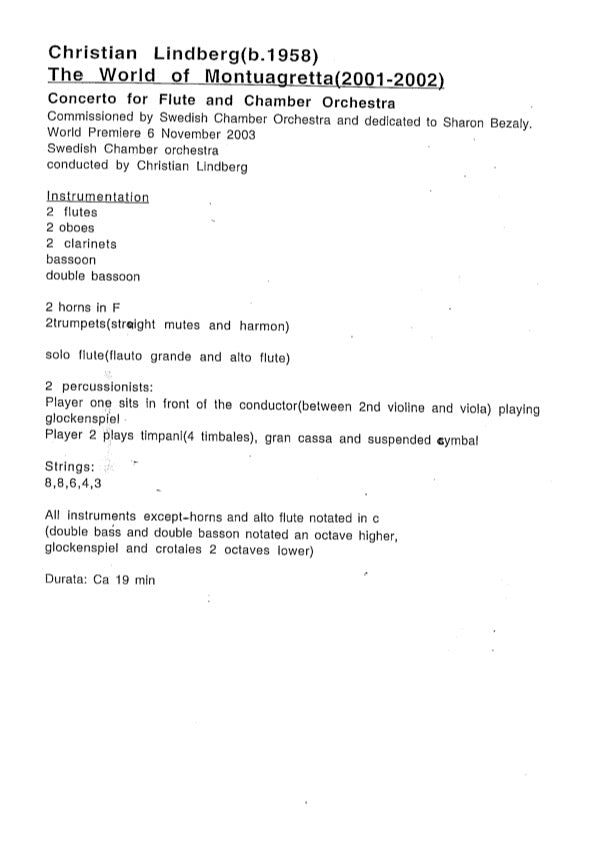 Christian Lindberg(b.1958)
The World of Montuagretta(2001-2002)
Concerto for Flute and Chamber Orchestra
Commissioned by Swedish Chamber Orchestra and dedicated to Sharon Bezaly.
World Premiere 6 November 2003
Swedish Chamber orchestra
conducted by Christian Lindberg

Instrumentation
2 flutes
2 oboes
2 clarinets
bassoon
double bassoon

2 horns in F
2trumpets(straight mutes and harmon)

solo flute(flauto grande and alto flute)

2 percussionists:
Player one sits in front of the conductor(between 2nd violine and viola) playing glockenspiel
Player 2 plays timpani(4 timbales), gran cassa and suspended cymbal

Strings:
8,8,6,4,3

All instruments except-horns and alto flute notated in c
(double bass and double basson notated an octave higher,
glockenspiel and crotales 2 octaves lower)

Durata: Ca 19 min